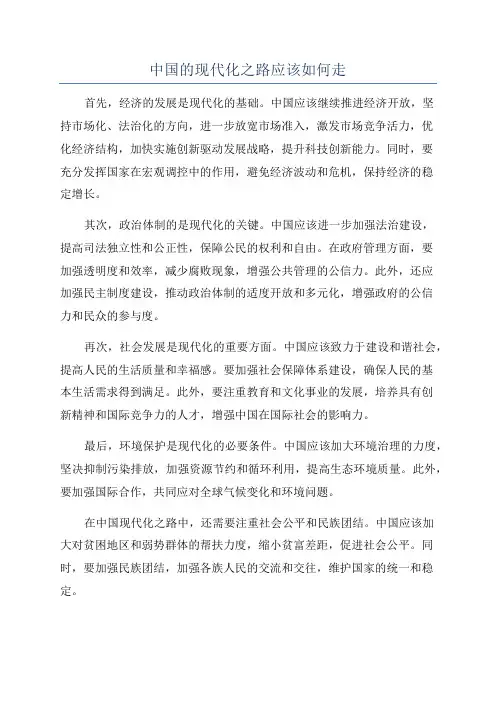 中国的现代化之路应该如何走

首先，经济的发展是现代化的基础。中国应该继续推进经济开放，坚持市场化、法治化的方向，进一步放宽市场准入，激发市场竞争活力，优化经济结构，加快实施创新驱动发展战略，提升科技创新能力。同时，要充分发挥国家在宏观调控中的作用，避免经济波动和危机，保持经济的稳定增长。

其次，政治体制的是现代化的关键。中国应该进一步加强法治建设，提高司法独立性和公正性，保障公民的权利和自由。在政府管理方面，要加强透明度和效率，减少腐败现象，增强公共管理的公信力。此外，还应加强民主制度建设，推动政治体制的适度开放和多元化，增强政府的公信力和民众的参与度。

再次，社会发展是现代化的重要方面。中国应该致力于建设和谐社会，提高人民的生活质量和幸福感。要加强社会保障体系建设，确保人民的基本生活需求得到满足。此外，要注重教育和文化事业的发展，培养具有创新精神和国际竞争力的人才，增强中国在国际社会的影响力。

最后，环境保护是现代化的必要条件。中国应该加大环境治理的力度，坚决抑制污染排放，加强资源节约和循环利用，提高生态环境质量。此外，要加强国际合作，共同应对全球气候变化和环境问题。

在中国现代化之路中，还需要注重社会公平和民族团结。中国应该加大对贫困地区和弱势群体的帮扶力度，缩小贫富差距，促进社会公平。同时，要加强民族团结，加强各族人民的交流和交往，维护国家的统一和稳定。